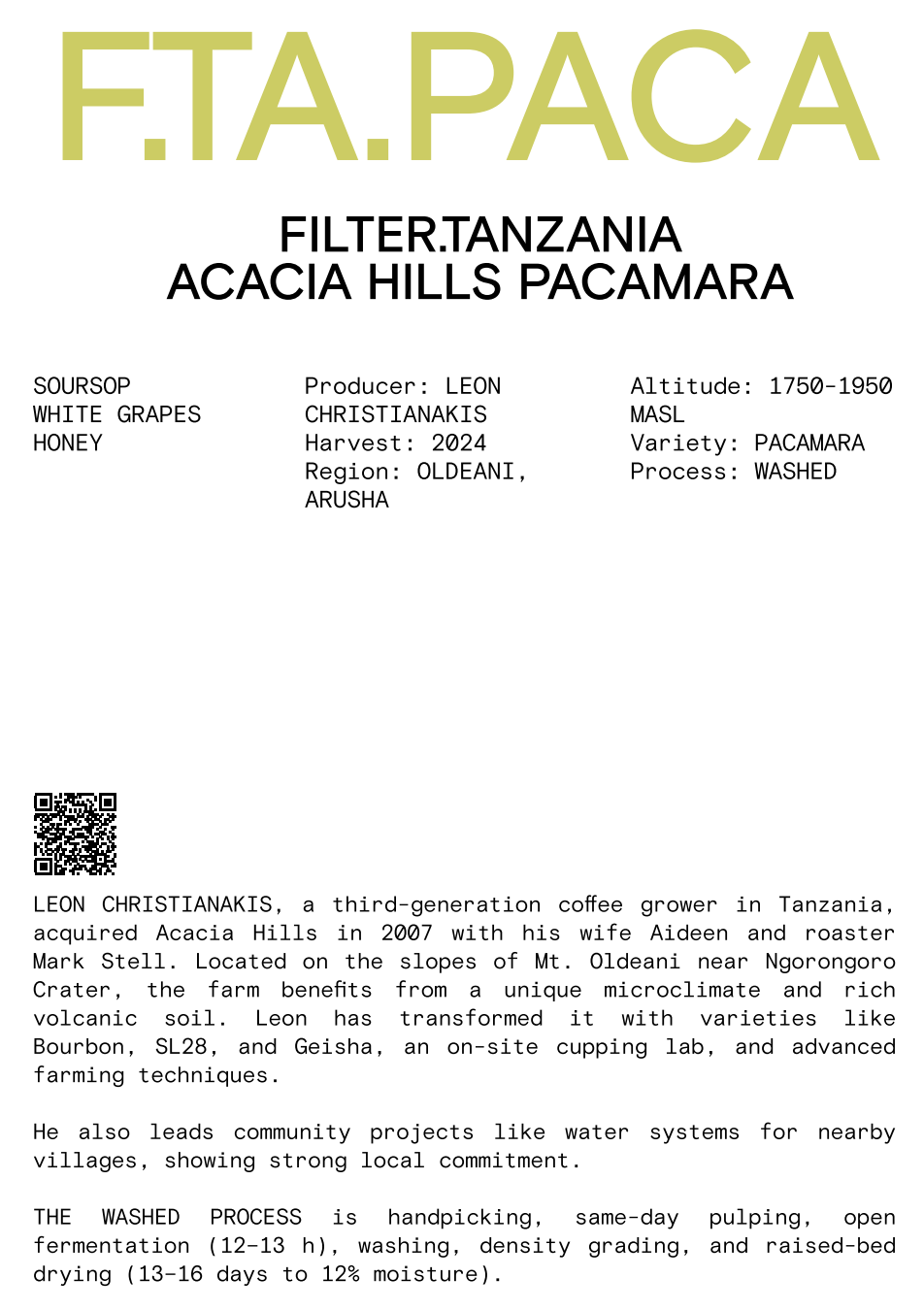 F.TA.PACA

FILTER.TANZANIA
ACACIA HILLS PACAMARA

SOURSOP
WHITE GRAPES
HONEY

Producer: LEON CHRISTIANAKIS
Harvest: 2024
Region: OLDEANI, ARUSHA

Altitude: 1750-1950 MASL
Variety: PACAMARA
Process: WASHED

LEON CHRISTIANAKIS, a third-generation coffee grower in Tanzania, acquired Acacia Hills in 2007 with his wife Aideen and roaster Mark Stell. Located on the slopes of Mt. Oldeani near Ngorongoro Crater, the farm benefits from a unique microclimate and rich volcanic soil. Leon has transformed it with varieties like Bourbon, SL28, and Geisha, an on-site cupping lab, and advanced farming techniques.

He also leads community projects like water systems for nearby villages, showing strong local commitment.

THE WASHED PROCESS is handpicking, same-day pulping, open fermentation (12–13 h), washing, density grading, and raised-bed drying (13–16 days to 12% moisture).